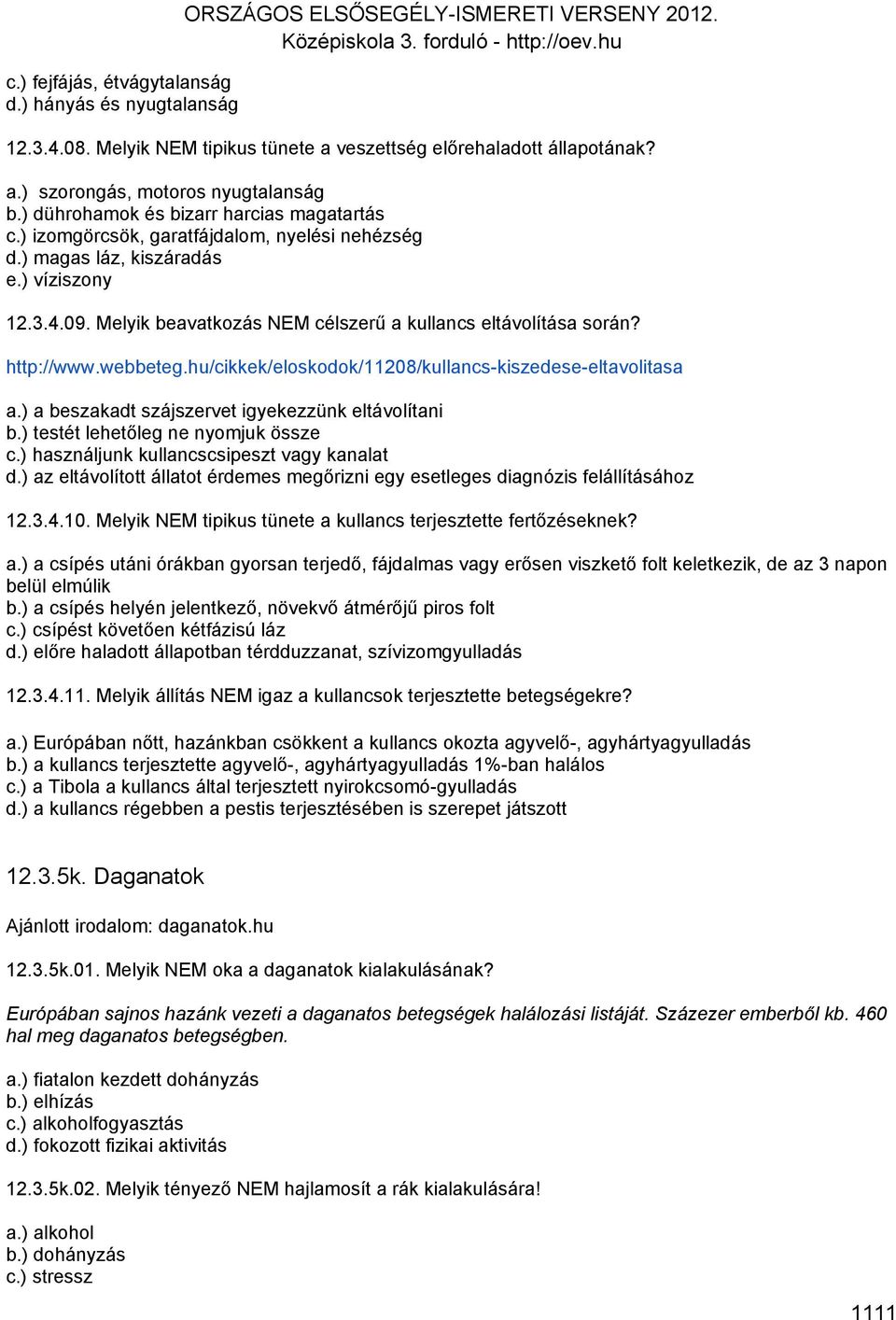 ORSZÁGOS ELSŐSEGÉLY-ISMERETI VERSENY 2012.
Középiskola 3. forduló - http://oev.hu

c.) fejfájás, étvágytalanság
d.) hányás és nyugtalanság

12.3.4.08. Melyik NEM tipikus tünete a veszettség előrehaladott állapotának?

a.) szorongás, motoros nyugtalanság
b.) dührohamok és bizarr harcias magatartás
c.) izomgörcsök, garatfájdalom, nyelési nehézség
d.) magas láz, kiszáradás
e.) víziszony

12.3.4.09. Melyik beavatkozás NEM célszerű a kullancs eltávolítása során?

http://www.webbeteg.hu/cikkek/eloskodok/11208/kullancs-kiszedese-eltavolitasa

a.) a beszakadt szájszervet igyekezzünk eltávolítani
b.) testét lehetőleg ne nyomjuk össze
c.) használjunk kullancscsipeszt vagy kanalat
d.) az eltávolított állatot érdemes megőrizni egy esetleges diagnózis felállításához

12.3.4.10. Melyik NEM tipikus tünete a kullancs terjesztette fertőzéseknek?

a.) a csípés utáni órákban gyorsan terjedő, fájdalmas vagy erősen viszkető folt keletkezik, de az 3 napon belül elmúlik
b.) a csípés helyén jelentkező, növekvő átmérőjű piros folt
c.) csípést követően kétfázisú láz
d.) előre haladott állapotban térdduzzanat, szívizomgyulladás

12.3.4.11. Melyik állítás NEM igaz a kullancsok terjesztette betegségekre?

a.) Európában nőtt, hazánkban csökkent a kullancs okozta agyvelő-, agyhártyagyulladás
b.) a kullancs terjesztette agyvelő-, agyhártyagyulladás 1%-ban halálos
c.) a Tibola a kullancs által terjesztett nyirokcsomó-gyulladás
d.) a kullancs régebben a pestis terjesztésében is szerepet játszott

12.3.5k. Daganatok

Ajánlott irodalom: daganatok.hu

12.3.5k.01. Melyik NEM oka a daganatok kialakulásának?

Európában sajnos hazánk vezeti a daganatos betegségek halálozási listáját. Százezer emberből kb. 460 hal meg daganatos betegségben.

a.) fiatalon kezdett dohányzás
b.) elhízás
c.) alkoholfogyasztás
d.) fokozott fizikai aktivitás

12.3.5k.02. Melyik tényező NEM hajlamosít a rák kialakulására!

a.) alkohol
b.) dohányzás
c.) stressz

1111